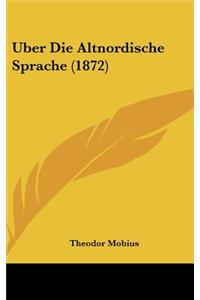 Uber Die Altnordische Sprache (1872)

Theodor Mobius